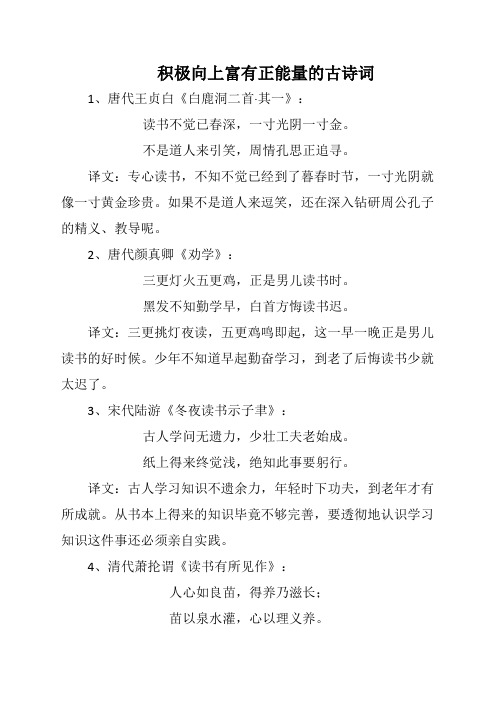 积极向上富有正能量的古诗词

1、唐代王贞白《白鹿洞二首·其一》：

读书不觉已春深，一寸光阴一寸金。

不是道人来引笑，周情孔思正追寻。

译文：专心读书，不知不觉已经到了暮春时节，一寸光阴就像一寸黄金珍贵。如果不是道人来逗笑，还在深入钻研周公孔子的精义、教导呢。

2、唐代颜真卿《劝学》：

三更灯火五更鸡，正是男儿读书时。

黑发不知勤学早，白首方悔读书迟。

译文：三更挑灯夜读，五更鸡鸣即起，这一早一晚正是男儿读书的好时候。少年不知道早起勤奋学习，到老了后悔读书少就太迟了。

3、宋代陆游《冬夜读书示子聿》：

古人学问无遗力，少壮工夫老始成。

纸上得来终觉浅，绝知此事要躬行。

译文：古人学习知识不遗余力，年轻时下功夫，到老年才有所成就。从书本上得来的知识毕竟不够完善，要透彻地认识学习知识这件事还必须亲自实践。

4、清代萧抡谓《读书有所见作》：

人心如良苗，得养乃滋长；

苗以泉水灌，心以理义养。